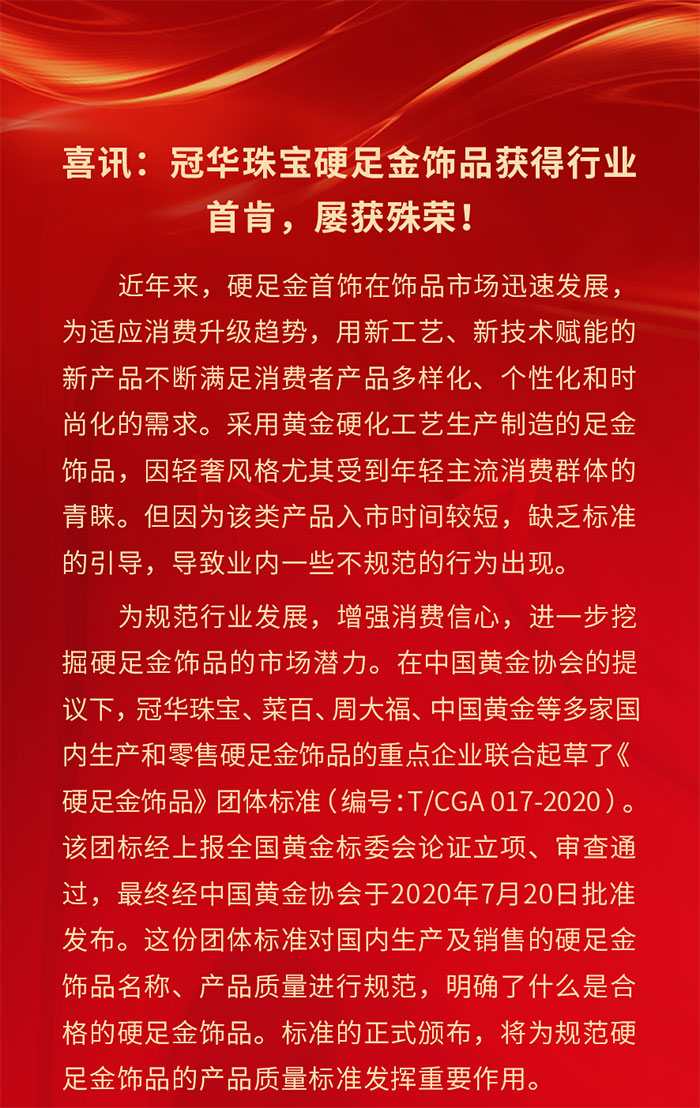 喜讯：冠华珠宝硬足金饰品获得行业首肯，屡获殊荣！

近年来，硬足金首饰在饰品市场迅速发展，为适应消费升级趋势，用新工艺、新技术赋能的新产品不断满足消费者产品多样化、个性化和时尚化的需求。采用黄金硬化工艺生产制造的足金饰品，因轻奢风格尤其受到年轻主流消费群体的青睐。但因为该类产品入市时间较短，缺乏标准的引导，导致业内一些不规范的行为出现。

为规范行业发展，增强消费信心，进一步挖掘硬足金饰品的市场潜力。在中国黄金协会的提议下，冠华珠宝、菜百、周大福、中国黄金等多家国内生产和零售硬足金饰品的重点企业联合起草了《硬足金饰品》团体标准（编号：T/CGA 017-2020）。该团标经上报全国黄金标委会论证立项、审查通过，最终经中国黄金协会于2020年7月20日批准发布。这份团体标准对国内生产及销售的硬足金饰品名称、产品质量进行规范，明确了什么是合格的硬足金饰品。标准的正式颁布，将为规范硬足金饰品的产品质量标准发挥重要作用。